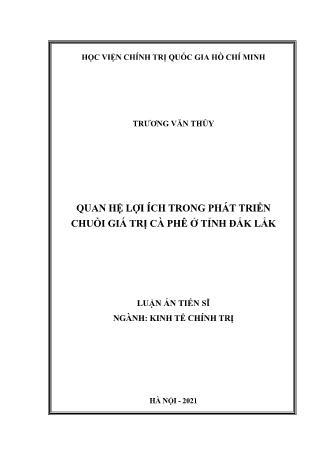 HỌC VIỆN CHÍNH TRỊ QUỐC GIA HỒ CHÍ MINH

TRƯƠNG VĂN THỦY

QUAN HỆ LỢI ÍCH TRONG PHÁT TRIỂN CHUỖI GIÁ TRỊ CÀ PHÊ Ở TỈNH ĐẮK LẮK

LUẬN ÁN TIẾN SĨ
NGÀNH: KINH TẾ CHÍNH TRỊ

HÀ NỘI - 2021